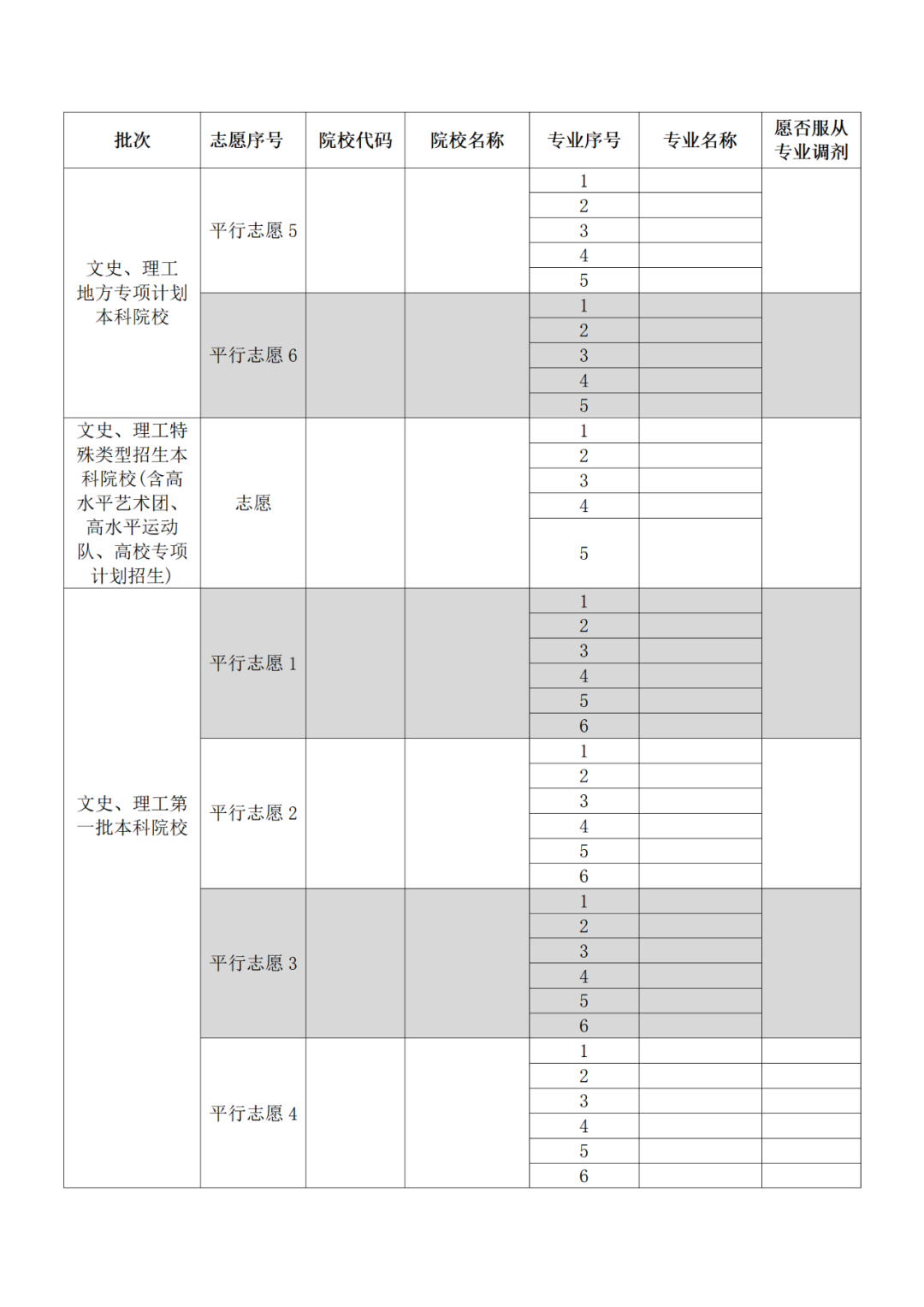 | 批次 | 志愿序号 | 院校代码 | 院校名称 | 专业序号 | 专业名称 | 愿否服从专业调剂 |
|---|---|---|---|---|---|---|
| 文史、理工地方专项计划本科院校 | 平行志愿 5 | | | 1 | | |
| | | | | 2 | | |
| | | | | 3 | | |
| | | | | 4 | | |
| | | | | 5 | | |
| | 平行志愿 6 | | | 1 | | |
| | | | | 2 | | |
| | | | | 3 | | |
| | | | | 4 | | |
| | | | | 5 | | |
| 文史、理工特殊类型招生本科院校(含高水平艺术团、高水平运动队、高校专项计划招生) | 志愿 | | | 1 | | |
| | | | | 2 | | |
| | | | | 3 | | |
| | | | | 4 | | |
| | | | | 5 | | |
| 文史、理工第一批本科院校 | 平行志愿 1 | | | 1 | | |
| | | | | 2 | | |
| | | | | 3 | | |
| | | | | 4 | | |
| | | | | 5 | | |
| | | | | 6 | | |
| | 平行志愿 2 | | | 1 | | |
| | | | | 2 | | |
| | | | | 3 | | |
| | | | | 4 | | |
| | | | | 5 | | |
| | | | | 6 | | |
| | 平行志愿 3 | | | 1 | | |
| | | | | 2 | | |
| | | | | 3 | | |
| | | | | 4 | | |
| | | | | 5 | | |
| | | | | 6 | | |
| | 平行志愿 4 | | | 1 | | |
| | | | | 2 | | |
| | | | | 3 | | |
| | | | | 4 | | |
| | | | | 5 | | |
| | | | | 6 | | |